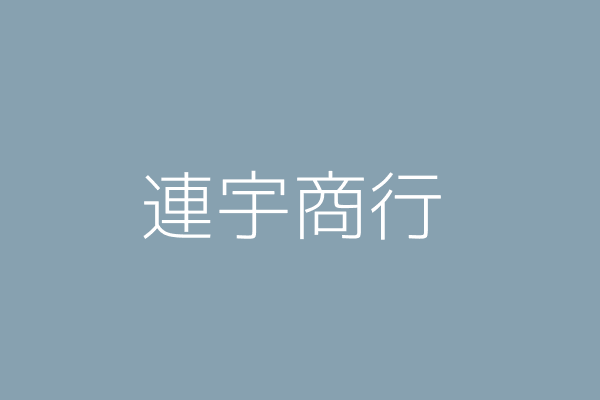 連宇商行